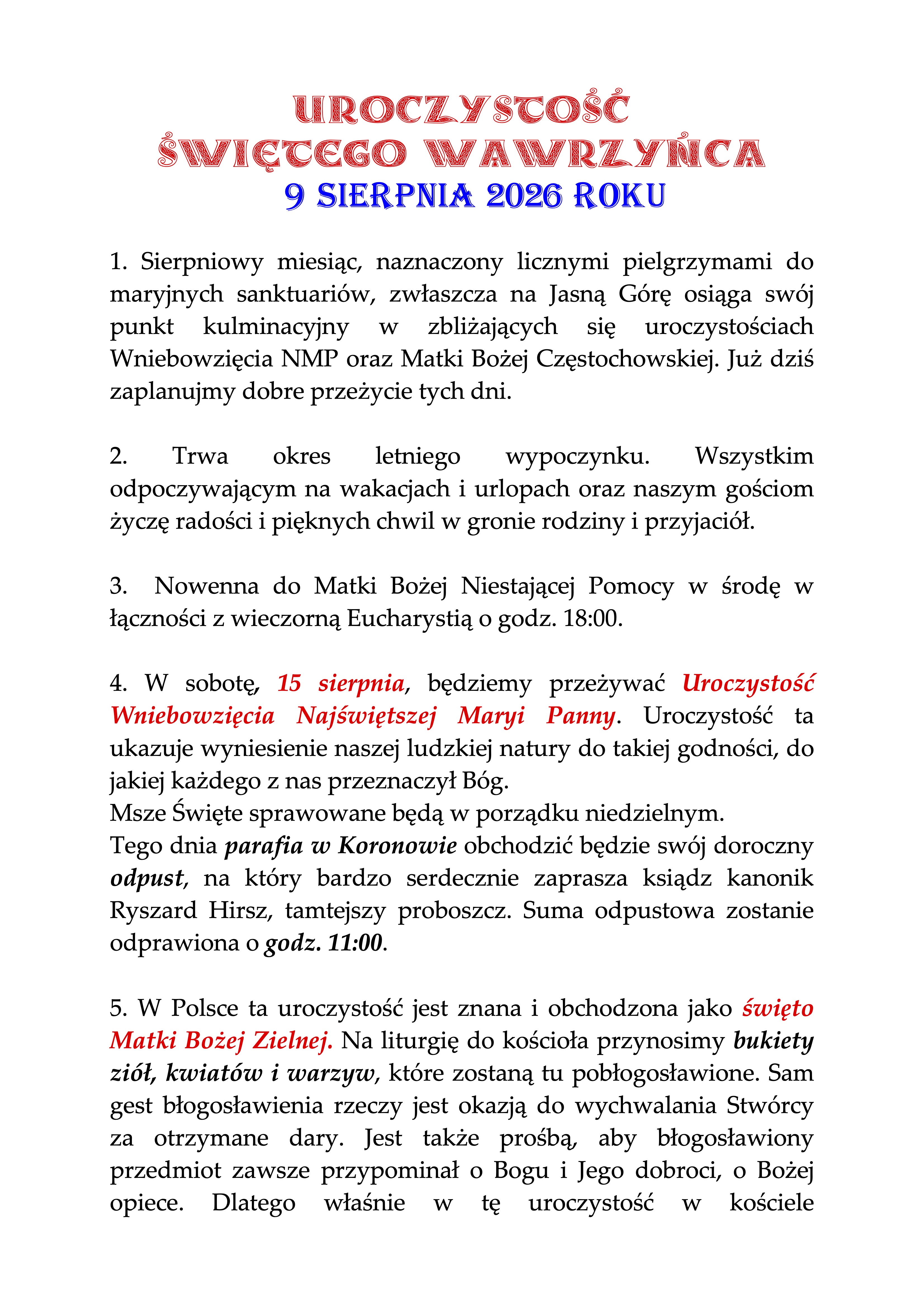 UROCZYSTOŚĆ
ŚWIĘTEGO WAWRZYŃCA
9 SIERPNIA 2026 ROKU

1. Sierpniowy miesiąc, naznaczony licznymi pielgrzymami do maryjnych sanktuariów, zwłaszcza na Jasną Górę osiąga swój punkt kulminacyjny w zbliżających się uroczystościach Wniebowzięcia NMP oraz Matki Bożej Częstochowskiej. Już dziś zaplanujmy dobre przeżycie tych dni.

2. Trwa okres letniego wypoczynku. Wszystkim odpoczywającym na wakacjach i urlopach oraz naszym gościom życzę radości i pięknych chwil w gronie rodziny i przyjaciół.

3. Nowenna do Matki Bożej Niestającej Pomocy w środę w łączności z wieczorną Eucharystią o godz. 18:00.

4. W sobotę, 15 sierpnia, będziemy przeżywać Uroczystość Wniebowzięcia Najświętszej Maryi Panny. Uroczystość ta ukazuje wyniesienie naszej ludzkiej natury do takiej godności, do jakiej każdego z nas przeznaczył Bóg.
Msze Święte sprawowane będą w porządku niedzielnym.
Tego dnia parafia w Koronowie obchodzić będzie swój doroczny odpust, na który bardzo serdecznie zaprasza ksiądz kanonik Ryszard Hirsz, tamtejszy proboszcz. Suma odpustowa zostanie odprawiona o godz. 11:00.

5. W Polsce ta uroczystość jest znana i obchodzona jako święto Matki Bożej Zielnej. Na liturgię do kościoła przynosimy bukiety ziół, kwiatów i warzyw, które zostaną tu pobłogosławione. Sam gest błogosławienia rzeczy jest okazją do wychwalania Stwórcy za otrzymane dary. Jest także prośbą, aby błogosławiony przedmiot zawsze przypominał o Bogu i Jego dobroci, o Bożej opiece. Dlatego właśnie w tę uroczystość w kościele